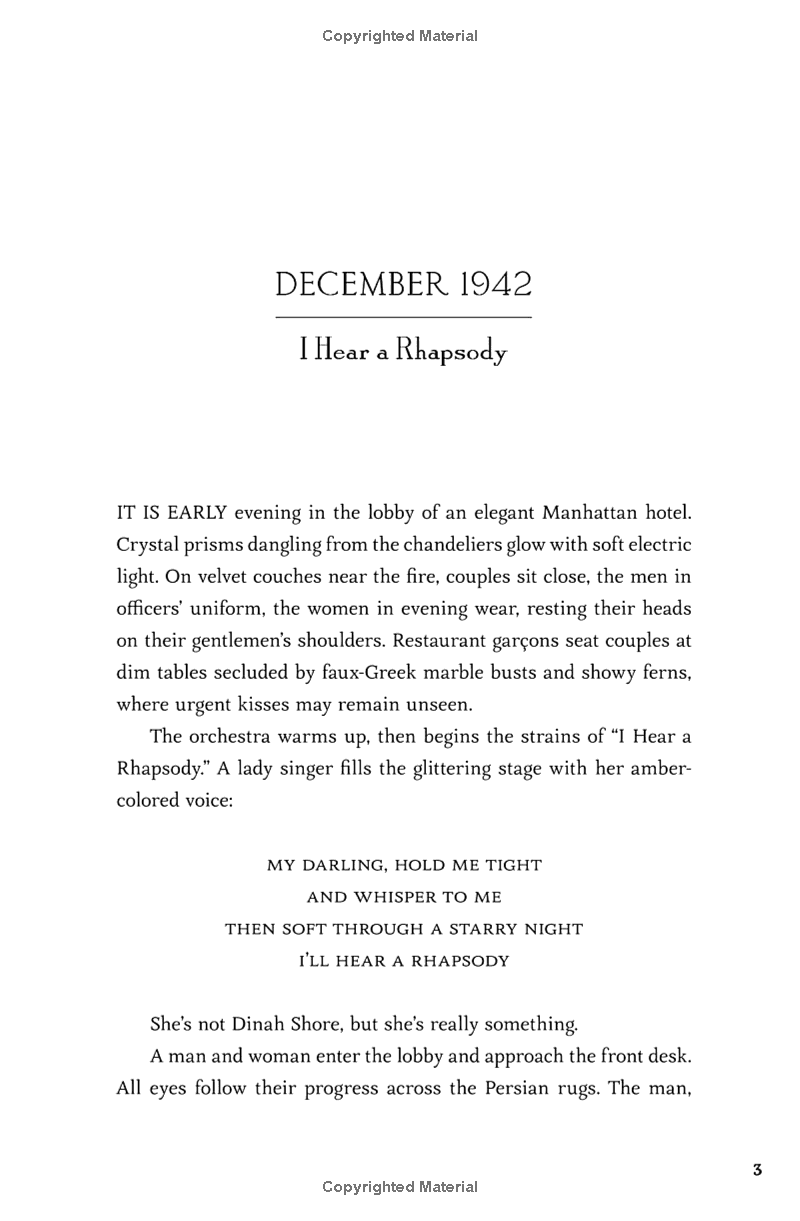 Copyrighted Material

DECEMBER 1942

I Hear a Rhapsody

IT IS EARLY evening in the lobby of an elegant Manhattan hotel. Crystal prisms dangling from the chandeliers glow with soft electric light. On velvet couches near the fire, couples sit close, the men in officers' uniform, the women in evening wear, resting their heads on their gentlemen's shoulders. Restaurant garçons seat couples at dim tables secluded by faux-Greek marble busts and showy ferns, where urgent kisses may remain unseen.

The orchestra warms up, then begins the strains of "I Hear a Rhapsody." A lady singer fills the glittering stage with her amber-colored voice:

MY DARLING, HOLD ME TIGHT
AND WHISPER TO ME
THEN SOFT THROUGH A STARRY NIGHT
I'LL HEAR A RHAPSODY

She's not Dinah Shore, but she's really something.

A man and woman enter the lobby and approach the front desk. All eyes follow their progress across the Persian rugs. The man,

3

Copyrighted Material